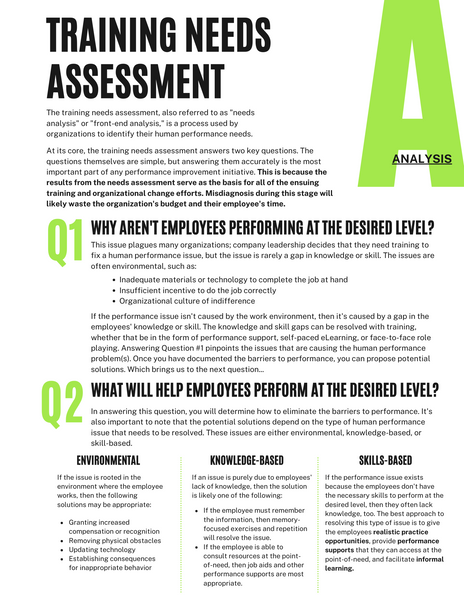 TRAINING NEEDS ASSESSMENT

A

ANALYSIS

The training needs assessment, also referred to as "needs analysis" or "front-end analysis," is a process used by organizations to identify their human performance needs.

At its core, the training needs assessment answers two key questions. The questions themselves are simple, but answering them accurately is the most important part of any performance improvement initiative. This is because the results from the needs assessment serve as the basis for all of the ensuing training and organizational change efforts. Misdiagnosis during this stage will likely waste the organization's budget and their employee's time.

Q1 WHY AREN'T EMPLOYEES PERFORMING AT THE DESIRED LEVEL?

This issue plagues many organizations; company leadership decides that they need training to fix a human performance issue, but the issue is rarely a gap in knowledge or skill. The issues are often environmental, such as:

- Inadequate materials or technology to complete the job at hand
- Insufficient incentive to do the job correctly
- Organizational culture of indifference

If the performance issue isn't caused by the work environment, then it's caused by a gap in the employees' knowledge or skill. The knowledge and skill gaps can be resolved with training, whether that be in the form of performance support, self-paced eLearning, or face-to-face role playing. Answering Question #1 pinpoints the issues that are causing the human performance problem(s). Once you have documented the barriers to performance, you can propose potential solutions. Which brings us to the next question...

Q2 WHAT WILL HELP EMPLOYEES PERFORM AT THE DESIRED LEVEL?

In answering this question, you will determine how to eliminate the barriers to performance. It's also important to note that the potential solutions depend on the type of human performance issue that needs to be resolved. These issues are either environmental, knowledge-based, or skill-based.

ENVIRONMENTAL

If the issue is rooted in the environment where the employee works, then the following solutions may be appropriate:

- Granting increased compensation or recognition
- Removing physical obstacles
- Updating technology
- Establishing consequences for inappropriate behavior

KNOWLEDGE-BASED

If an issue is purely due to employees' lack of knowledge, then the solution is likely one of the following:

- If the employee must remember the information, then memory-focused exercises and repetition will resolve the issue.
- If the employee is able to consult resources at the point-of-need, then job aids and other performance supports are most appropriate.

SKILLS-BASED

If the performance issue exists because the employees don't have the necessary skills to perform at the desired level, then they often lack knowledge, too. The best approach to resolving this type of issue is to give the employees realistic practice opportunities, provide performance supports that they can access at the point-of-need, and facilitate informal learning.